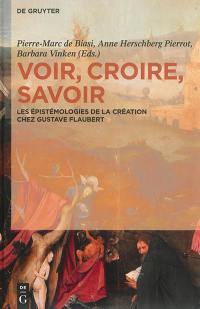 DE GRUYTER

Pierre-Marc de Biasi, Anne Herschberg Pierrot, Barbara Vinken (Eds.)

VOIR, CROIRE, SAVOIR

LES ÉPISTÉMOLOGIES DE LA CRÉATION CHEZ GUSTAVE FLAUBERT

DE G